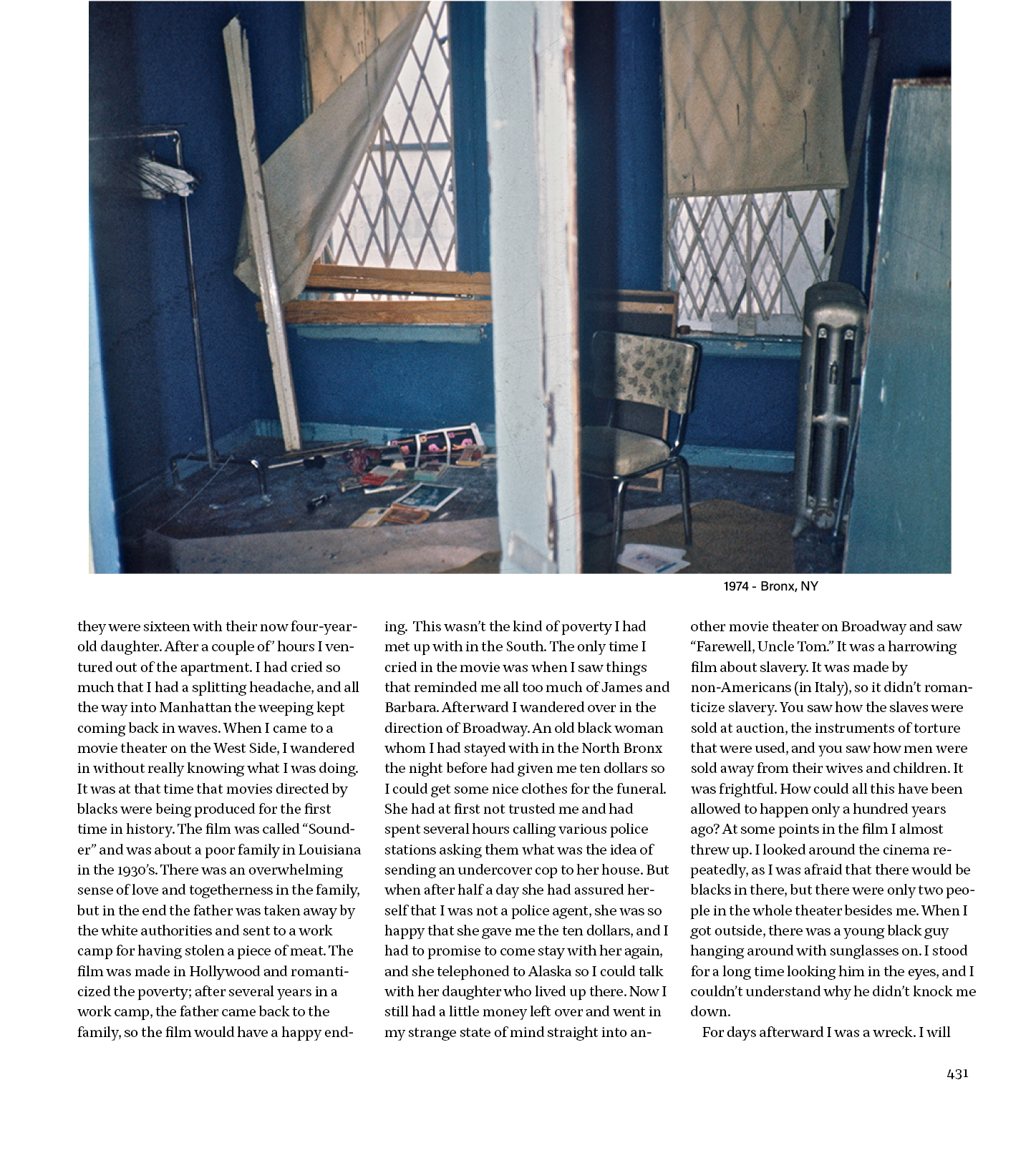 1974 - Bronx, NY

they were sixteen with their now four-year-old daughter. After a couple of' hours I ventured out of the apartment. I had cried so much that I had a splitting headache, and all the way into Manhattan the weeping kept coming back in waves. When I came to a movie theater on the West Side, I wandered in without really knowing what I was doing. It was at that time that movies directed by blacks were being produced for the first time in history. The film was called "Sounder" and was about a poor family in Louisiana in the 1930's. There was an overwhelming sense of love and togetherness in the family, but in the end the father was taken away by the white authorities and sent to a work camp for having stolen a piece of meat. The film was made in Hollywood and romanticized the poverty; after several years in a work camp, the father came back to the family, so the film would have a happy ending. This wasn't the kind of poverty I had met up with in the South. The only time I cried in the movie was when I saw things that reminded me all too much of James and Barbara. Afterward I wandered over in the direction of Broadway. An old black woman whom I had stayed with in the North Bronx the night before had given me ten dollars so I could get some nice clothes for the funeral. She had at first not trusted me and had spent several hours calling various police stations asking them what was the idea of sending an undercover cop to her house. But when after half a day she had assured herself that I was not a police agent, she was so happy that she gave me the ten dollars, and I had to promise to come stay with her again, and she telephoned to Alaska so I could talk with her daughter who lived up there. Now I still had a little money left over and went in my strange state of mind straight into another movie theater on Broadway and saw "Farewell, Uncle Tom." It was a harrowing film about slavery. It was made by non-Americans (in Italy), so it didn't romanticize slavery. You saw how the slaves were sold at auction, the instruments of torture that were used, and you saw how men were sold away from their wives and children. It was frightful. How could all this have been allowed to happen only a hundred years ago? At some points in the film I almost threw up. I looked around the cinema repeatedly, as I was afraid that there would be blacks in there, but there were only two people in the whole theater besides me. When I got outside, there was a young black guy hanging around with sunglasses on. I stood for a long time looking him in the eyes, and I couldn't understand why he didn't knock me down.

For days afterward I was a wreck. I will

431